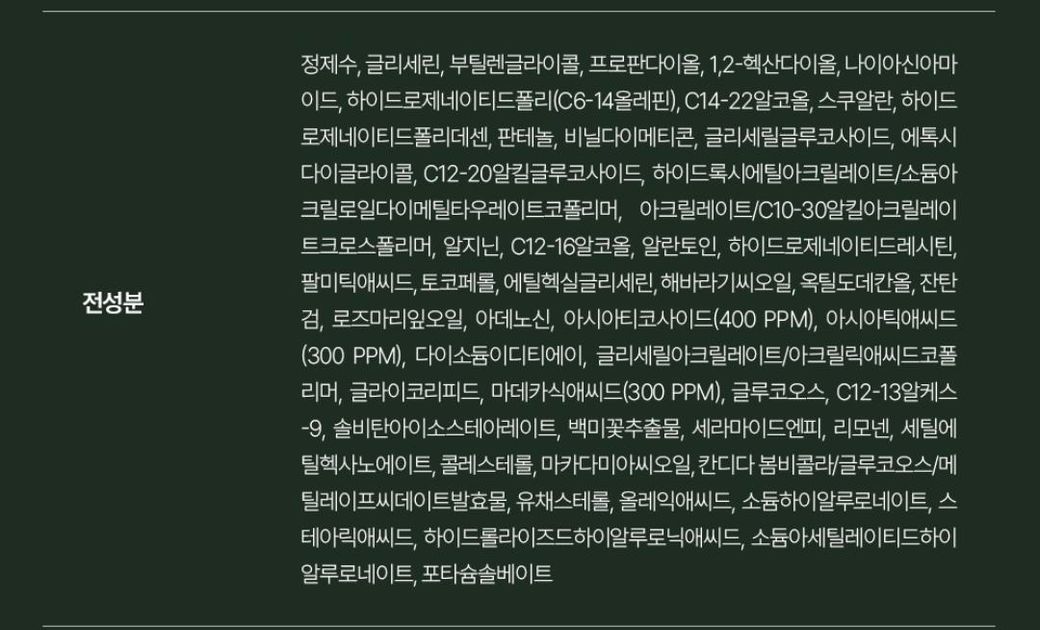 전성분

정제수, 글리세린, 부틸렌글라이콜, 프로판다이올, 1,2-헥산다이올, 나이아신아마이드, 하이드로제네이티드폴리(C6-14올레핀), C14-22알코올, 스쿠알란, 하이드로제네이티드폴리데센, 판테놀, 비닐다이메티콘, 글리세릴글루코사이드, 에톡시다이글라이콜, C12-20알킬글루코사이드, 하이드록시에틸아크릴레이트/소듐아크릴로일다이메틸타우레이트코폴리머, 아크릴레이트/C10-30알킬아크릴레이트크로스폴리머, 알지닌, C12-16알코올, 알란토인, 하이드로제네이티드레시틴, 팔미틱애씨드, 토코페롤, 에틸헥실글리세린, 해바라기씨오일, 옥틸도데칸올, 잔탄검, 로즈마리잎오일, 아데노신, 아시아티코사이드(400 PPM), 아시아틱애씨드(300 PPM), 다이소듐이디티에이, 글리세릴아크릴레이트/아크릴릭애씨드코폴리머, 글라이코리피드, 마데카식애씨드(300 PPM), 글루코오스, C12-13알케스-9, 솔비탄아이소스테아레이트, 백미꽃추출물, 세라마이드엔피, 리모넨, 세틸에틸헥사노에이트, 콜레스테롤, 마카다미아씨오일, 칸디다 봄비콜라/글루코오스/메틸레이프씨데이트발효물, 유채스테롤, 올레익애씨드, 소듐하이알루로네이트, 스테아릭애씨드, 하이드롤라이즈드하이알루로닉애씨드, 소듐아세틸레이티드하이알루로네이트, 포타슘솔베이트